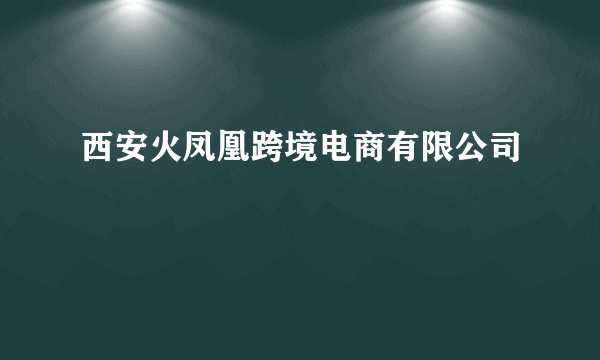 西安火凤凰跨境电商有限公司